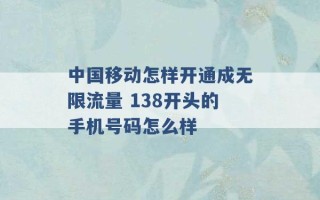 中国移动怎样开通成无限流量 138开头的手机号码怎么样